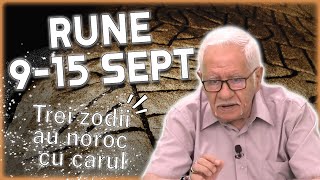 RUNE
9-15 SEPT

Trei zodii au noroc cu carul